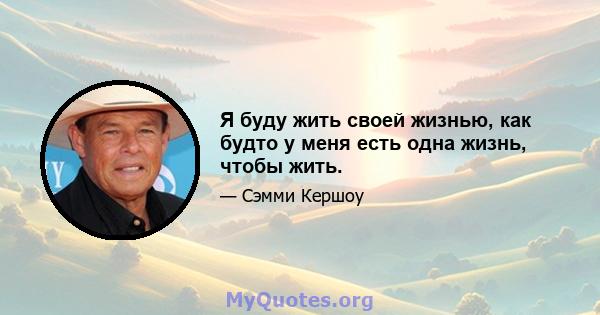 Я буду жить своей жизнью, как будто у меня есть одна жизнь, чтобы жить.

— Сэмми Кершоу

MyQuotes.org